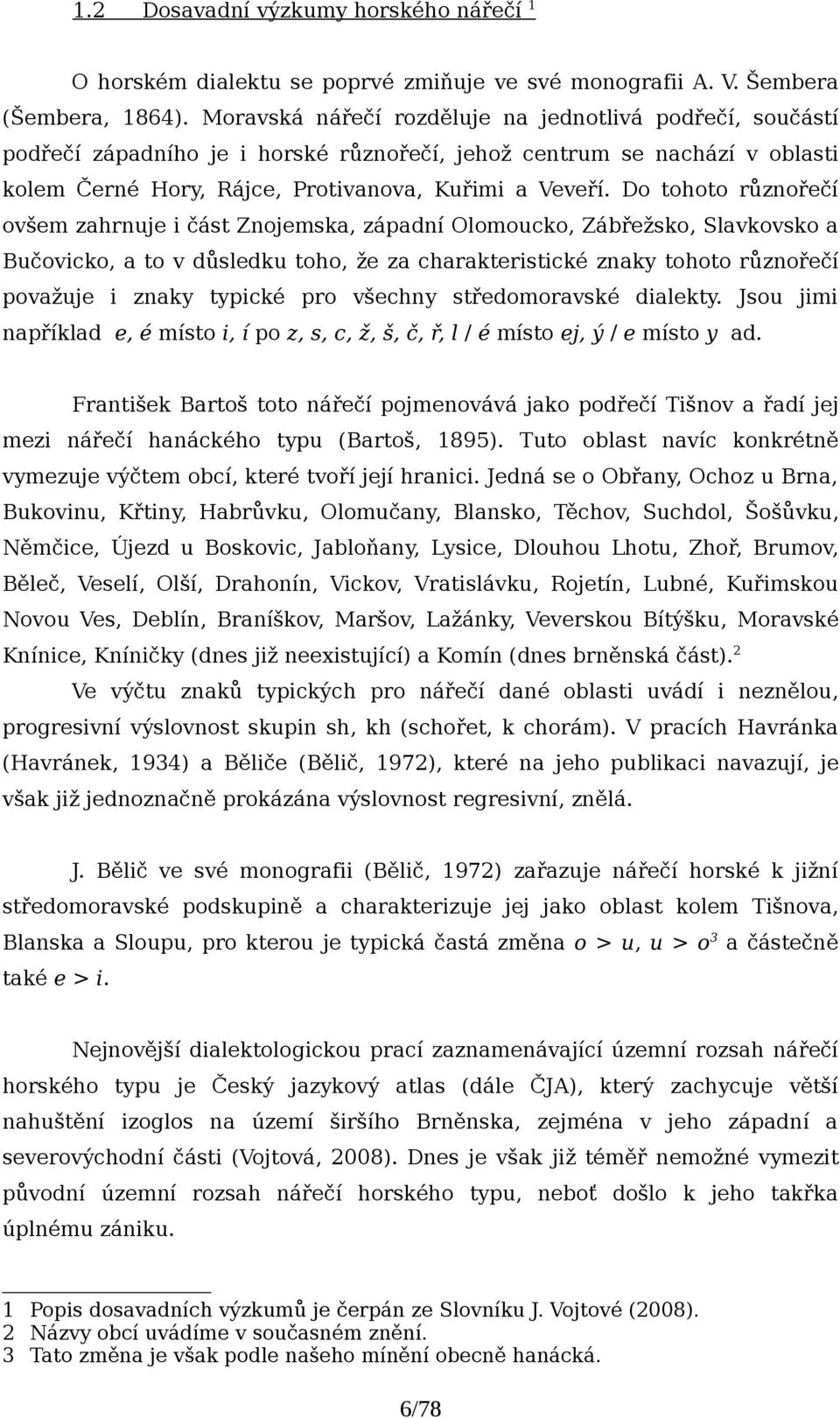 1.2 Dosavadní výzkumy horského nářečí $^1$

O horském dialektu se poprvé zmiňuje ve své monografii A. V. Šembera (Šembera, 1864). Moravská nářečí rozděluje na jednotlivá podřečí, součástí podřečí západního je i horské různořečí, jehož centrum se nachází v oblasti kolem Černé Hory, Rájce, Protivanova, Kuřimi a Veveří. Do tohoto různořečí ovšem zahrnuje i část Znojemska, západní Olomoucko, Zábřežsko, Slavkovsko a Bučovicko, a to v důsledku toho, že za charakteristické znaky tohoto různořečí považuje i znaky typické pro všechny středomoravské dialekty. Jsou jimi například e, é místo i, í po z, s, c, ž, š, č, ř, l / é místo ej, ý / e místo y ad.

František Bartoš toto nářečí pojmenovává jako podřečí Tišnov a řadí jej mezi nářečí hanáckého typu (Bartoš, 1895). Tuto oblast navíc konkrétně vymezuje výčtem obcí, které tvoří její hranici. Jedná se o Obřany, Ochoz u Brna, Bukovinu, Křtiny, Habrůvku, Olomučany, Blansko, Těchov, Suchdol, Šošůvku, Němčice, Újezd u Boskovic, Jabloňany, Lysice, Dlouhou Lhotu, Zhoř, Brumov, Běleč, Veselí, Olší, Drahonín, Vickov, Vratislávku, Rojetín, Lubné, Kuřimskou Novou Ves, Deblín, Braníškov, Maršov, Lažánky, Veverskou Bítýšku, Moravské Knínice, Kníničky (dnes již neexistující) a Komín (dnes brněnská část).$^2$
Ve výčtu znaků typických pro nářečí dané oblasti uvádí i neznělou, progresivní výslovnost skupin sh, kh (schořet, k chorám). V pracích Havránka (Havránek, 1934) a Běliče (Bělič, 1972), které na jeho publikaci navazují, je však již jednoznačně prokázána výslovnost regresivní, znělá.

J. Bělič ve své monografii (Bělič, 1972) zařazuje nářečí horské k jižní středomoravské podskupině a charakterizuje jej jako oblast kolem Tišnova, Blanska a Sloupu, pro kterou je typická častá změna o > u, u > o$^3$ a částečně také e > i.

Nejnovější dialektologickou prací zaznamenávající územní rozsah nářečí horského typu je Český jazykový atlas (dále ČJA), který zachycuje větší nahuštění izoglos na území širšího Brněnska, zejména v jeho západní a severovýchodní části (Vojtová, 2008). Dnes je však již téměř nemožné vymezit původní územní rozsah nářečí horského typu, neboť došlo k jeho takřka úplnému zániku.

1 Popis dosavadních výzkumů je čerpán ze Slovníku J. Vojtové (2008).
2 Názvy obcí uvádíme v současném znění.
3 Tato změna je však podle našeho mínění obecně hanácká.

6/78